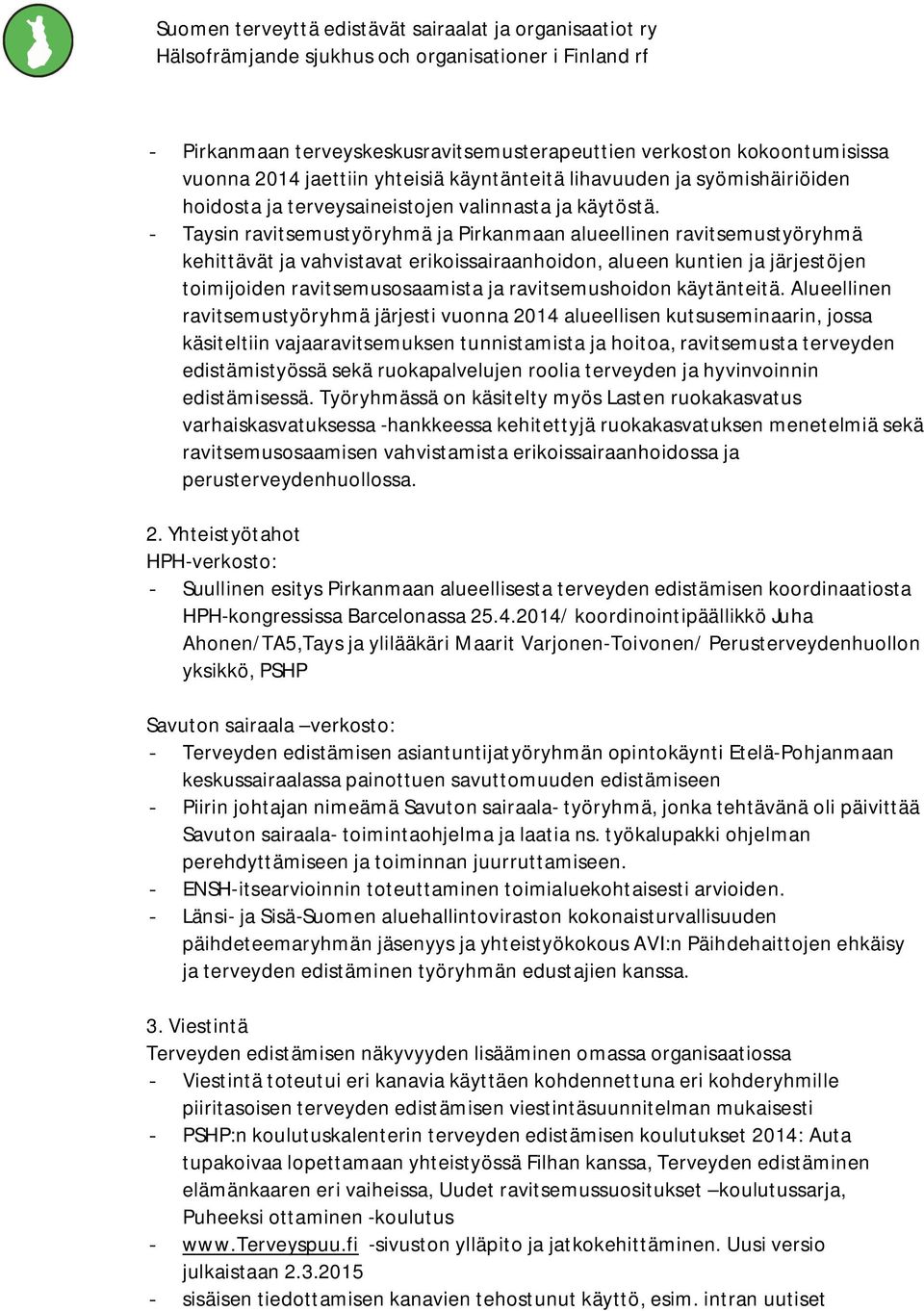 Suomen terveyttä edistävät sairaalat ja organisaatiot ry
Hälsofrämjande sjukhus och organisationer i Finland rf

- Pirkanmaan terveyskeskusravitsemusterapeuttien verkoston kokoontumisissa vuonna 2014 jaettiin yhteisiä käyntänteitä lihavuuden ja syömishäiriöiden hoidosta ja terveysaineistojen valinnasta ja käytöstä.
- Taysin ravitsemustyöryhmä ja Pirkanmaan alueellinen ravitsemustyöryhmä kehittävät ja vahvistavat erikoissairaanhoidon, alueen kuntien ja järjestöjen toimijoiden ravitsemusosaamista ja ravitsemushoidon käytänteitä. Alueellinen ravitsemustyöryhmä järjesti vuonna 2014 alueellisen kutsuseminaarin, jossa käsiteltiin vajaaravitsemuksen tunnistamista ja hoitoa, ravitsemusta terveyden edistämistyössä sekä ruokapalvelujen roolia terveyden ja hyvinvoinnin edistämisessä. Työryhmässä on käsitelty myös Lasten ruokakasvatus varhaiskasvatuksessa -hankkeessa kehitettyjä ruokakasvatuksen menetelmiä sekä ravitsemusosaamisen vahvistamista erikoissairaanhoidossa ja perusterveydenhuollossa.

2. Yhteistyötahot
HPH-verkosto:
- Suullinen esitys Pirkanmaan alueellisesta terveyden edistämisen koordinaatiosta HPH-kongressissa Barcelonassa 25.4.2014/ koordinointipäällikkö Juha Ahonen/TA5,Tays ja ylilääkäri Maarit Varjonen-Toivonen/ Perusterveydenhuollon yksikkö, PSHP

Savuton sairaala –verkosto:
- Terveyden edistämisen asiantuntijatyöryhmän opintokäynti Etelä-Pohjanmaan keskussairaalassa painottuen savuttomuuden edistämiseen
- Piirin johtajan nimeämä Savuton sairaala- työryhmä, jonka tehtävänä oli päivittää Savuton sairaala- toimintaohjelma ja laatia ns. työkalupakki ohjelman perehdyttämiseen ja toiminnan juurruttamiseen.
- ENSH-itsearvioinnin toteuttaminen toimialuekohtaisesti arvioiden.
- Länsi- ja Sisä-Suomen aluehallintoviraston kokonaisturvallisuuden päihdeteemaryhmän jäsenyys ja yhteistyökokous AVI:n Päihdehaittojen ehkäisy ja terveyden edistäminen työryhmän edustajien kanssa.

3. Viestintä
Terveyden edistämisen näkyvyyden lisääminen omassa organisaatiossa
- Viestintä toteutui eri kanavia käyttäen kohdennettuna eri kohderyhmille piiritasoisen terveyden edistämisen viestintäsuunnitelman mukaisesti
- PSHP:n koulutuskalenterin terveyden edistämisen koulutukset 2014: Auta tupakoivaa lopettamaan yhteistyössä Filhan kanssa, Terveyden edistäminen elämänkaaren eri vaiheissa, Uudet ravitsemussuositukset –koulutussarja, Puheeksi ottaminen -koulutus
- www.Terveyspuu.fi -sivuston ylläpito ja jatkokehittäminen. Uusi versio julkaistaan 2.3.2015
- sisäisen tiedottamisen kanavien tehostunut käyttö, esim. intran uutiset